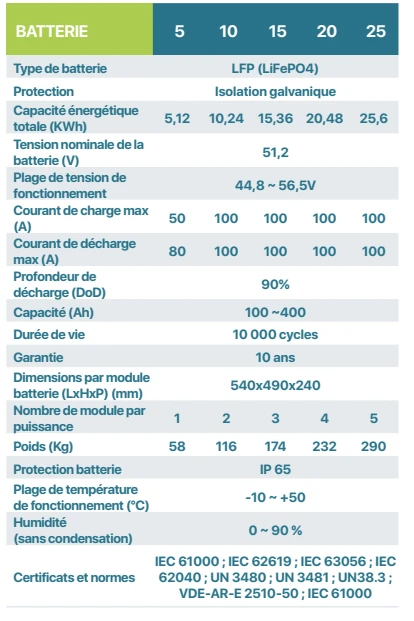 | BATTERIE | 5 | 10 | 15 | 20 | 25 |
|---|---|---|---|---|---|
| Type de batterie | LFP (LiFePO4) | | | | |
| Protection | Isolation galvanique | | | | |
| Capacité énergétique totale (KWh) | 5,12 | 10,24 | 15,36 | 20,48 | 25,6 |
| Tension nominale de la batterie (V) | 51,2 | | | | |
| Plage de tension de fonctionnement | 44,8 ~ 56,5V | | | | |
| Courant de charge max (A) | 50 | 100 | 100 | 100 | 100 |
| Courant de décharge max (A) | 80 | 100 | 100 | 100 | 100 |
| Profondeur de décharge (DoD) | 90% | | | | |
| Capacité (Ah) | 100 ~400 | | | | |
| Durée de vie | 10 000 cycles | | | | |
| Garantie | 10 ans | | | | |
| Dimensions par module batterie (LxHxP) (mm) | 540x490x240 | | | | |
| Nombre de module par puissance | 1 | 2 | 3 | 4 | 5 |
| Poids (Kg) | 58 | 116 | 174 | 232 | 290 |
| Protection batterie | IP 65 | | | | |
| Plage de température de fonctionnement (°C) | -10 ~ +50 | | | | |
| Humidité (sans condensation) | 0 ~ 90 % | | | | |
| Certificats et normes | IEC 61000 ; IEC 62619 ; IEC 63056 ; IEC 62040 ; UN 3480 ; UN 3481 ; UN38.3 ; VDE-AR-E 2510-50 ; IEC 61000 | | | | |